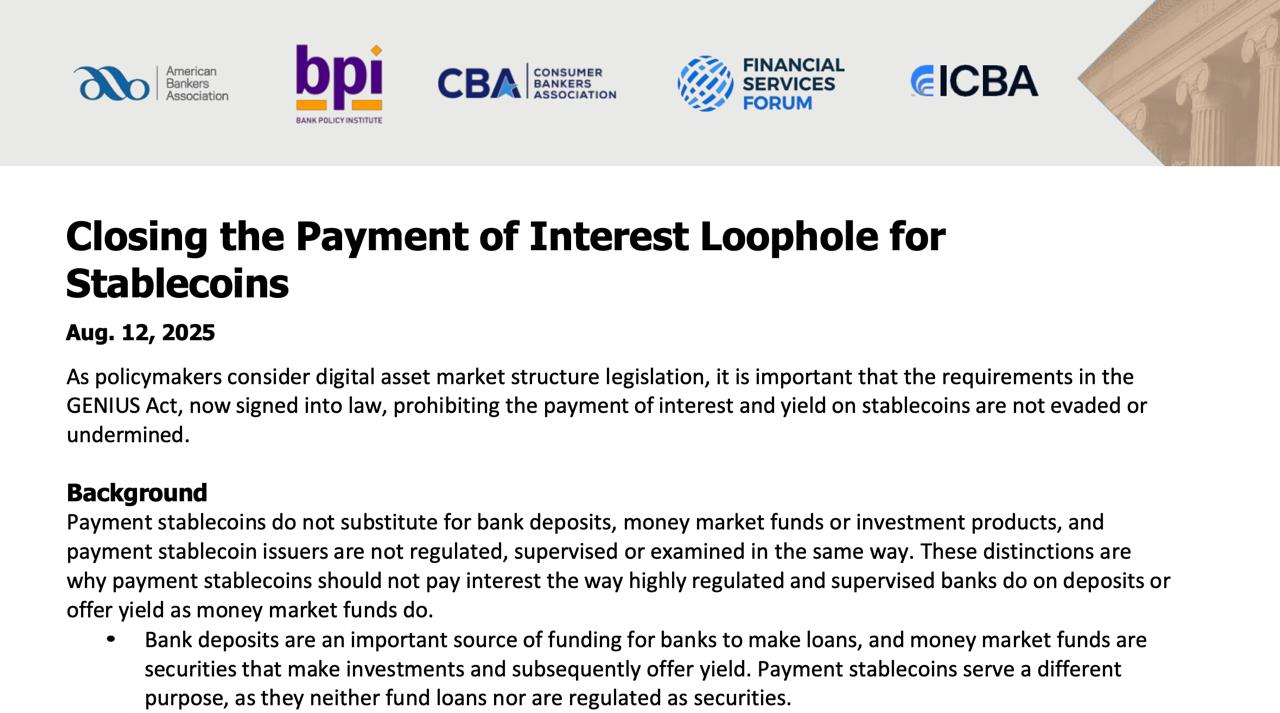 American Bankers Association

bpi
BANK POLICY INSTITUTE

CBA CONSUMER BANKERS ASSOCIATION

FINANCIAL SERVICES FORUM

ICBA

Closing the Payment of Interest Loophole for Stablecoins

Aug. 12, 2025

As policymakers consider digital asset market structure legislation, it is important that the requirements in the GENIUS Act, now signed into law, prohibiting the payment of interest and yield on stablecoins are not evaded or undermined.

Background
Payment stablecoins do not substitute for bank deposits, money market funds or investment products, and payment stablecoin issuers are not regulated, supervised or examined in the same way. These distinctions are why payment stablecoins should not pay interest the way highly regulated and supervised banks do on deposits or offer yield as money market funds do.

• Bank deposits are an important source of funding for banks to make loans, and money market funds are securities that make investments and subsequently offer yield. Payment stablecoins serve a different purpose, as they neither fund loans nor are regulated as securities.